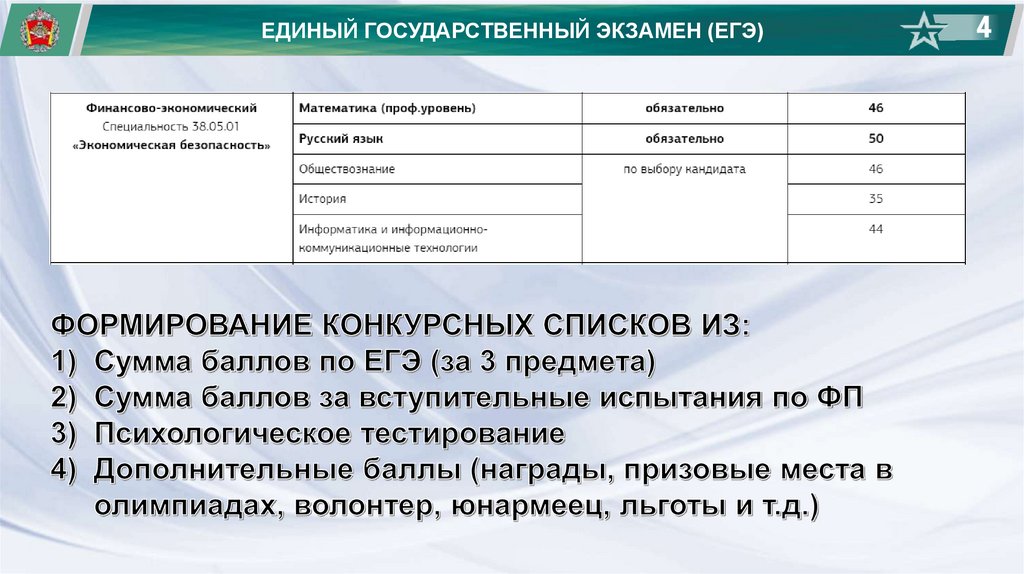 ЕДИНЫЙ ГОСУДАРСТВЕННЫЙ ЭКЗАМЕН (ЕГЭ)

4

| Финансово-экономический Специальность 38.05.01 «Экономическая безопасность» | Математика (проф.уровень) | обязательно | 46 |
|---|---|---|---|
| | Русский язык | обязательно | 50 |
| | Обществознание | по выбору кандидата | 46 |
| | История | | 35 |
| | Информатика и информационно-коммуникационные технологии | | 44 |

ФОРМИРОВАНИЕ КОНКУРСНЫХ СПИСКОВ ИЗ:
1) Сумма баллов по ЕГЭ (за 3 предмета)
2) Сумма баллов за вступительные испытания по ФП
3) Психологическое тестирование
4) Дополнительные баллы (награды, призовые места в олимпиадах, волонтер, юнармеец, льготы и т.д.)